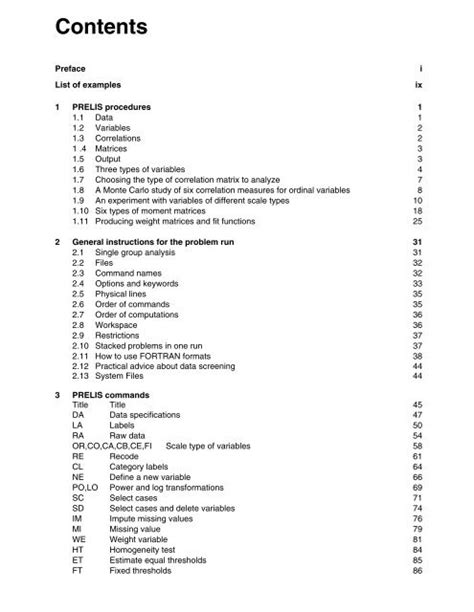 Contents

Preface i

List of examples ix

1 PRELIS procedures 1
1.1 Data 1
1.2 Variables 2
1.3 Correlations 2
1 .4 Matrices 3
1.5 Output 3
1.6 Three types of variables 4
1.7 Choosing the type of correlation matrix to analyze 7
1.8 A Monte Carlo study of six correlation measures for ordinal variables 8
1.9 An experiment with variables of different scale types 10
1.10 Six types of moment matrices 18
1.11 Producing weight matrices and fit functions 25

2 General instructions for the problem run 31
2.1 Single group analysis 31
2.2 Files 32
2.3 Command names 32
2.4 Options and keywords 33
2.5 Physical lines 35
2.6 Order of commands 35
2.7 Order of computations 36
2.8 Workspace 36
2.9 Restrictions 37
2.10 Stacked problems in one run 37
2.11 How to use FORTRAN formats 38
2.12 Practical advice about data screening 44
2.13 System Files 44

3 PRELIS commands
Title Title 45
DA Data specifications 47
LA Labels 50
RA Raw data 54
OR,CO,CA,CB,CE,FI Scale type of variables 58
RE Recode 61
CL Category labels 64
NE Define a new variable 66
PO,LO Power and log transformations 69
SC Select cases 71
SD Select cases and delete variables 74
IM Impute missing values 76
MI Missing value 79
WE Weight variable 81
HT Homogeneity test 84
ET Estimate equal thresholds 85
FT Fixed thresholds 86